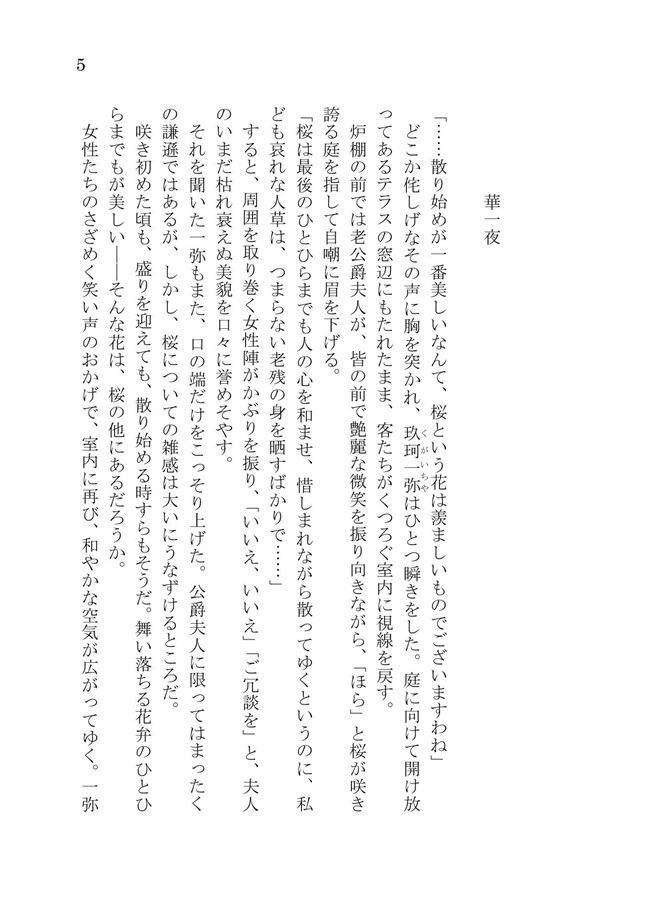 5

華一夜

「……散り始めが一番美しいなんて、桜という花は羨ましいものでございますわね」

どこか侘しげなその声に胸を突かれ、玖珂一弥はひとつ瞬きをした。庭に向けて開け放ってあるテラスの窓辺にもたれたまま、客たちがくつろぐ室内に視線を戻す。

炉棚の前では老公爵夫人が、皆の前で艶麗な微笑を振り向きながら、「ほら」と桜が咲き誇る庭を指して自嘲に眉を下げる。

「桜は最後のひとひらまでも人の心を和ませ、惜しまれながら散ってゆくというのに、私ども哀れな人草は、つまらない老残の身を晒すばかりで……」

すると、周囲を取り巻く女性陣がかぶりを振り、「いいえ、いいえ」「ご冗談を」と、夫人のいまだ枯れ衰えぬ美貌を口々に誉めそやす。

それを聞いた一弥もまた、口の端だけをこっそり上げた。公爵夫人に限ってはまったくの謙遜ではあるが、しかし、桜についての雑感は大いにうなずけるところだ。

咲き初めた頃も、盛りを迎えても、散り始める時すらもそうだ。舞い落ちる花弁のひとひらまでもが美しい――そんな花は、桜の他にあるだろうか。

女性たちのさざめく笑い声のおかげで、室内に再び、和やかな空気が広がってゆく。一弥